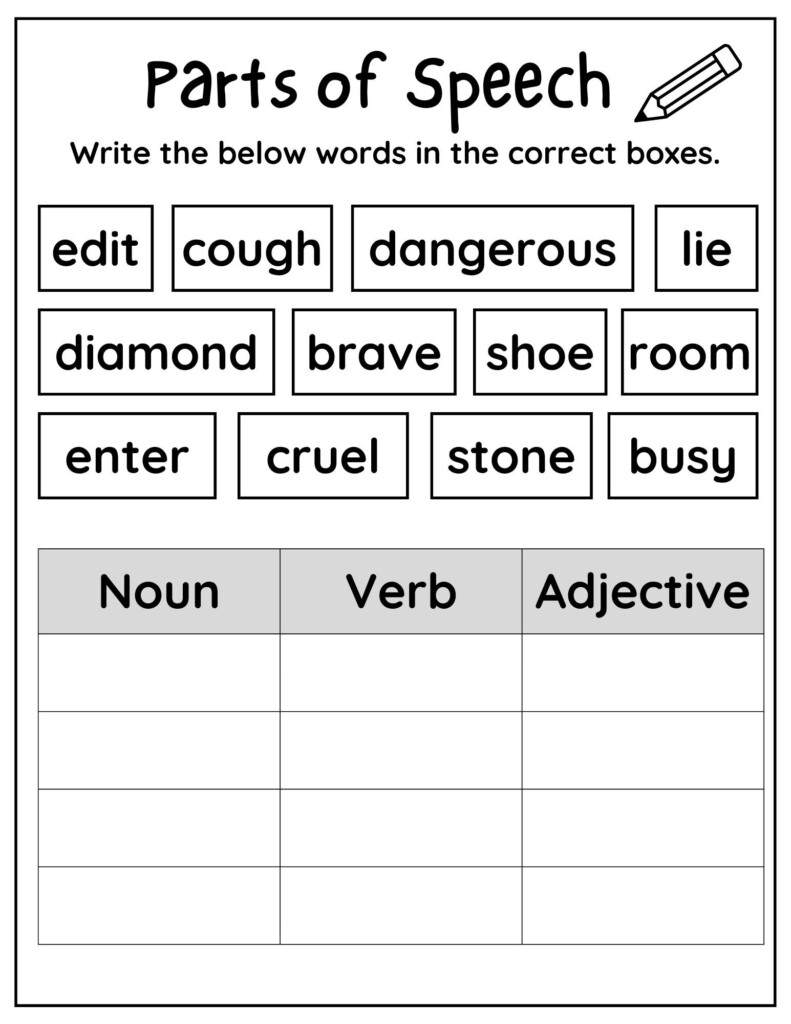 Parts of Speech

Write the below words in the correct boxes.

edit cough dangerous lie

diamond brave shoe room

enter cruel stone busy

| Noun | Verb | Adjective |
|---|---|---|
| | | |
| | | |
| | | |
| | | |